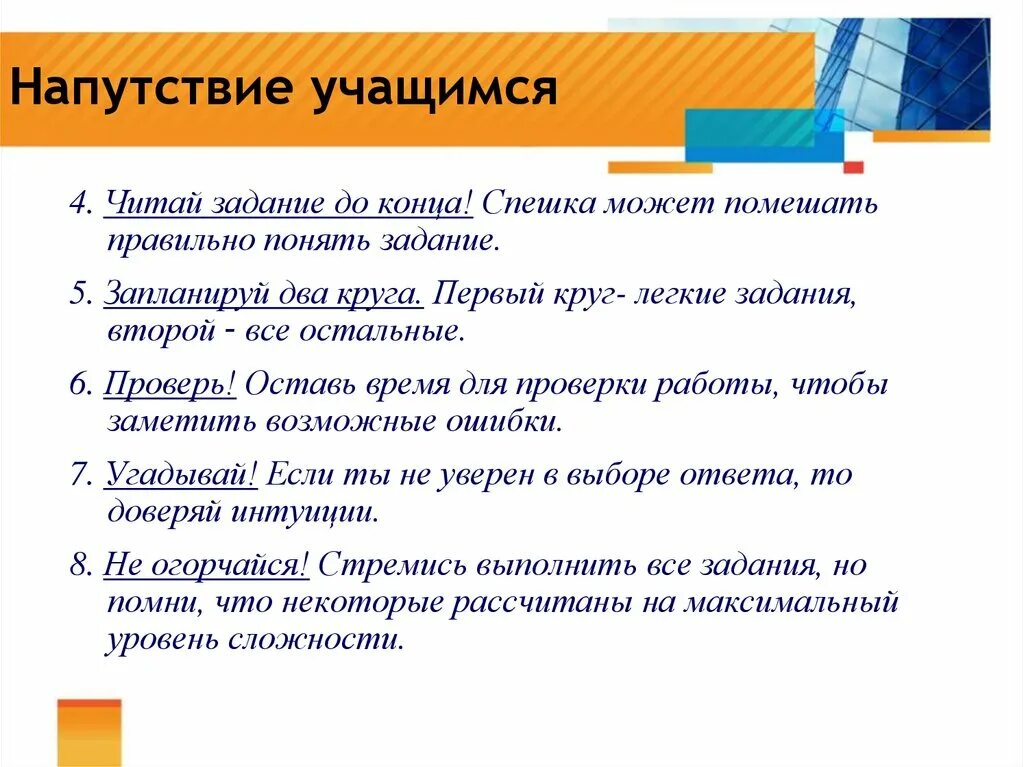 Напутствие учащимся

4. Читай задание до конца! Спешка может помешать правильно понять задание.

5. Запланируй два круга. Первый круг- легкие задания, второй - все остальные.

6. Проверь! Оставь время для проверки работы, чтобы заметить возможные ошибки.

7. Угадывай! Если ты не уверен в выборе ответа, то доверяй интуиции.

8. Не огорчайся! Стремись выполнить все задания, но помни, что некоторые рассчитаны на максимальный уровень сложности.